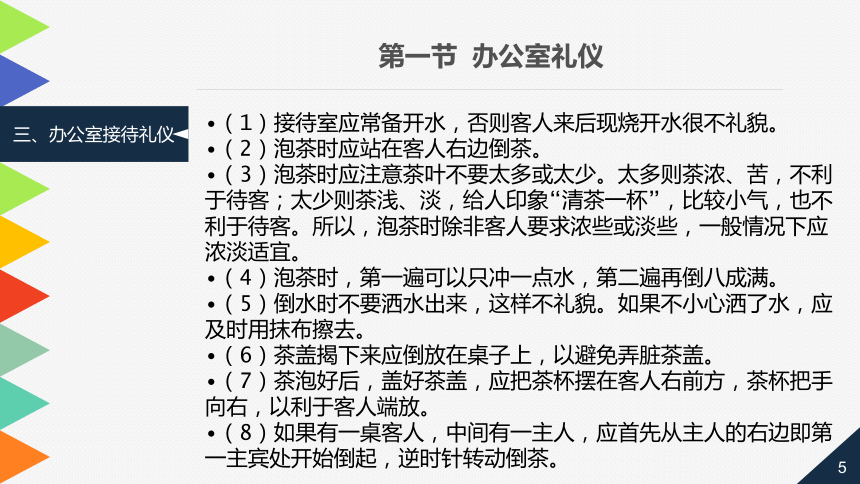 第一节 办公室礼仪

三、办公室接待礼仪

•（1）接待室应常备开水，否则客人来后现烧开水很不礼貌。
•（2）泡茶时应站在客人右边倒茶。
•（3）泡茶时应注意茶叶不要太多或太少。太多则茶浓、苦，不利于待客；太少则茶浅、淡，给人印象“清茶一杯”，比较小气，也不利于待客。所以，泡茶时除非客人要求浓些或淡些，一般情况下应浓淡适宜。
•（4）泡茶时，第一遍可以只冲一点水，第二遍再倒八成满。
•（5）倒水时不要洒水出来，这样不礼貌。如果不小心洒了水，应及时用抹布擦去。
•（6）茶盖揭下来应倒放在桌子上，以避免弄脏茶盖。
•（7）茶泡好后，盖好茶盖，应把茶杯摆在客人右前方，茶杯把手向右，以利于客人端放。
•（8）如果有一桌客人，中间有一主人，应首先从主人的右边即第一主宾处开始倒起，逆时针转动倒茶。

5